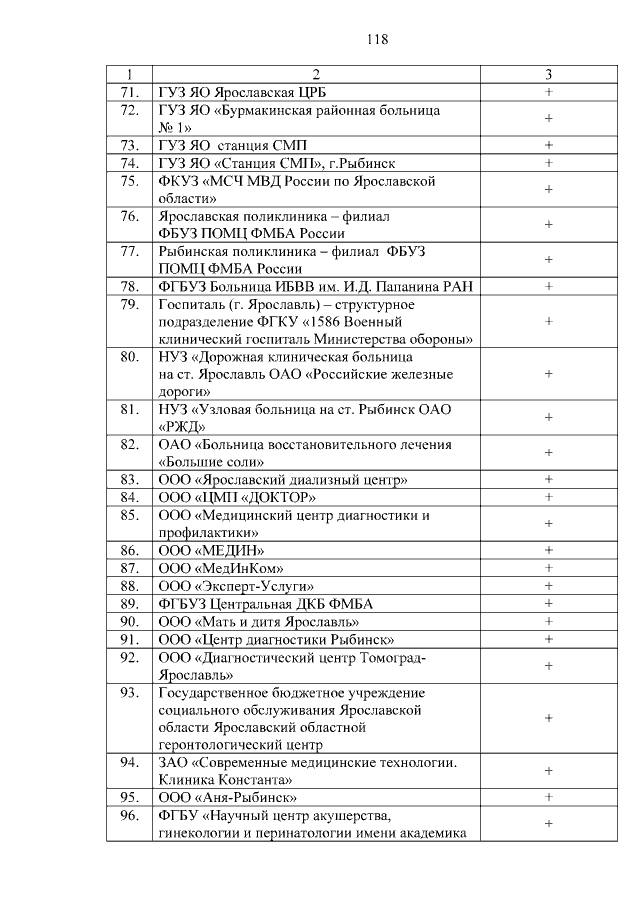 118

| 1 | 2 | 3 |
|---|---|---|
| 71. | ГУЗ ЯО Ярославская ЦРБ | + |
| 72. | ГУЗ ЯО «Бурмакинская районная больница № 1» | + |
| 73. | ГУЗ ЯО станция СМП | + |
| 74. | ГУЗ ЯО «Станция СМП», г.Рыбинск | + |
| 75. | ФКУЗ «МСЧ МВД России по Ярославской области» | + |
| 76. | Ярославская поликлиника – филиал ФБУЗ ПОМЦ ФМБА России | + |
| 77. | Рыбинская поликлиника – филиал ФБУЗ ПОМЦ ФМБА России | + |
| 78. | ФГБУЗ Больница ИБВВ им. И.Д. Папанина РАН | + |
| 79. | Госпиталь (г. Ярославль) – структурное подразделение ФГКУ «1586 Военный клинический госпиталь Министерства обороны» | + |
| 80. | НУЗ «Дорожная клиническая больница на ст. Ярославль ОАО «Российские железные дороги» | + |
| 81. | НУЗ «Узловая больница на ст. Рыбинск ОАО «РЖД» | + |
| 82. | ОАО «Больница восстановительного лечения «Большие соли» | + |
| 83. | ООО «Ярославский диализный центр» | + |
| 84. | ООО «ЦМП «ДОКТОР» | + |
| 85. | ООО «Медицинский центр диагностики и профилактики» | + |
| 86. | ООО «МЕДИН» | + |
| 87. | ООО «МедИнКом» | + |
| 88. | ООО «Эксперт-Услуги» | + |
| 89. | ФГБУЗ Центральная ДКБ ФМБА | + |
| 90. | ООО «Мать и дитя Ярославль» | + |
| 91. | ООО «Центр диагностики Рыбинск» | + |
| 92. | ООО «Диагностический центр Томоград-Ярославль» | + |
| 93. | Государственное бюджетное учреждение социального обслуживания Ярославской области Ярославский областной геронтологический центр | + |
| 94. | ЗАО «Современные медицинские технологии. Клиника Константа» | + |
| 95. | ООО «Аня-Рыбинск» | + |
| 96. | ФГБУ «Научный центр акушерства, гинекологии и перинатологии имени академика | + |